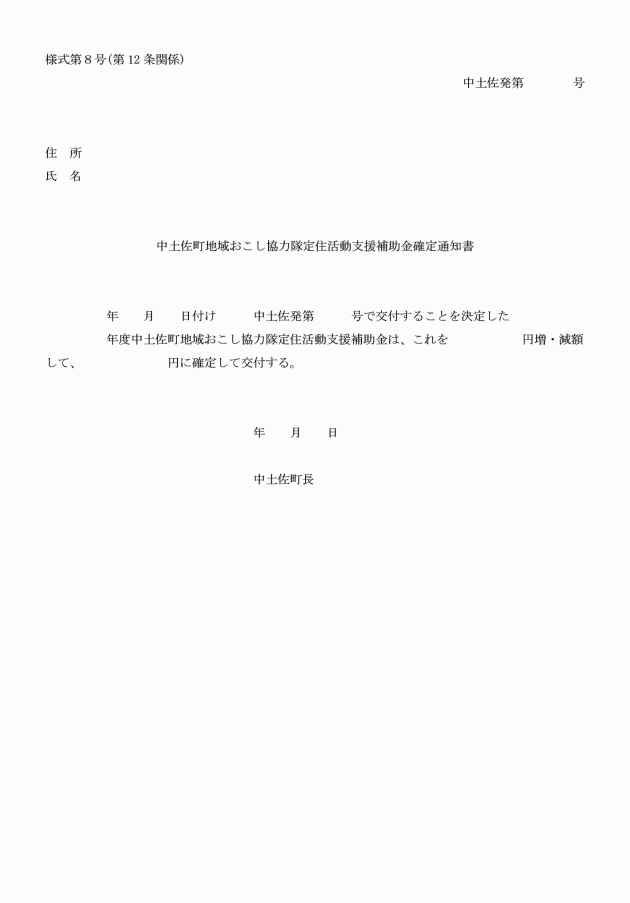 様式第８号(第 12 条関係)

中土佐発第　　　　号

住　所
氏　名

中土佐町地域おこし協力隊定住活動支援補助金確定通知書

年　　月　　日付け　　　中土佐発第　　　号で交付することを決定した　　　年度中土佐町地域おこし協力隊定住活動支援補助金は、これを　　　　　　円増・減額して、　　　　　　円に確定して交付する。

年　　月　　日

中土佐町長